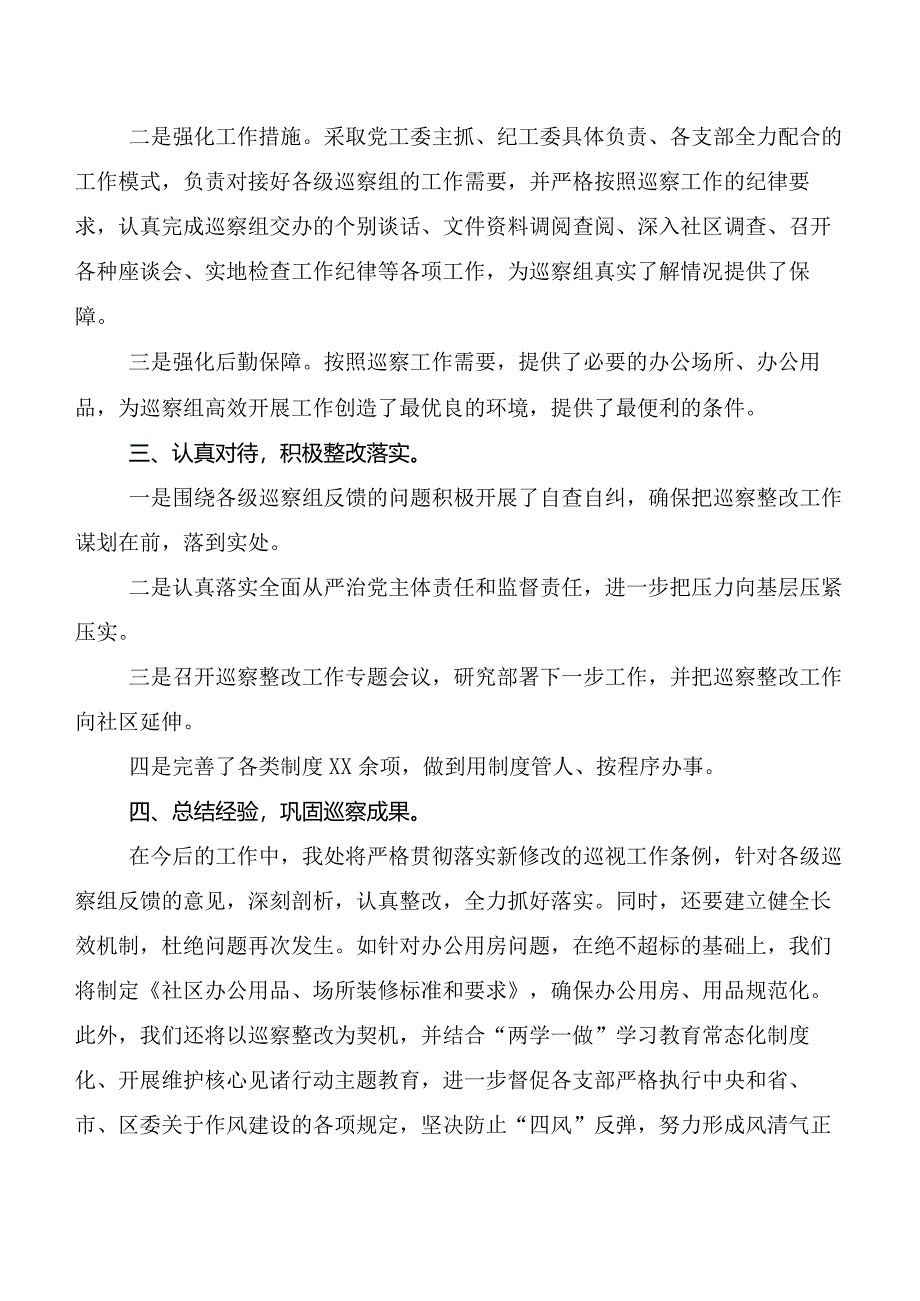 二是强化工作措施。采取党工委主抓、纪工委具体负责、各支部全力配合的工作模式，负责对接好各级巡察组的工作需要，并严格按照巡察工作的纪律要求，认真完成巡察组交办的个别谈话、文件资料调阅查阅、深入社区调查、召开各种座谈会、实地检查工作纪律等各项工作，为巡察组真实了解情况提供了保障。

三是强化后勤保障。按照巡察工作需要，提供了必要的办公场所、办公用品，为巡察组高效开展工作创造了最优良的环境，提供了最便利的条件。

三、认真对待，积极整改落实。

一是围绕各级巡察组反馈的问题积极开展了自查自纠，确保把巡察整改工作谋划在前，落到实处。

二是认真落实全面从严治党主体责任和监督责任，进一步把压力向基层压紧压实。

三是召开巡察整改工作专题会议，研究部署下一步工作，并把巡察整改工作向社区延伸。

四是完善了各类制度XX余项，做到用制度管人、按程序办事。

四、总结经验，巩固巡察成果。

在今后的工作中，我处将严格贯彻落实新修改的巡视工作条例，针对各级巡察组反馈的意见，深刻剖析，认真整改，全力抓好落实。同时，还要建立健全长效机制，杜绝问题再次发生。如针对办公用房问题，在绝不超标的基础上，我们将制定《社区办公用品、场所装修标准和要求》，确保办公用房、用品规范化。此外，我们还将以巡察整改为契机，并结合“两学一做”学习教育常态化制度化、开展维护核心见诸行动主题教育，进一步督促各支部严格执行中央和省、市、区委关于作风建设的各项规定，坚决防止“四风”反弹，努力形成风清气正